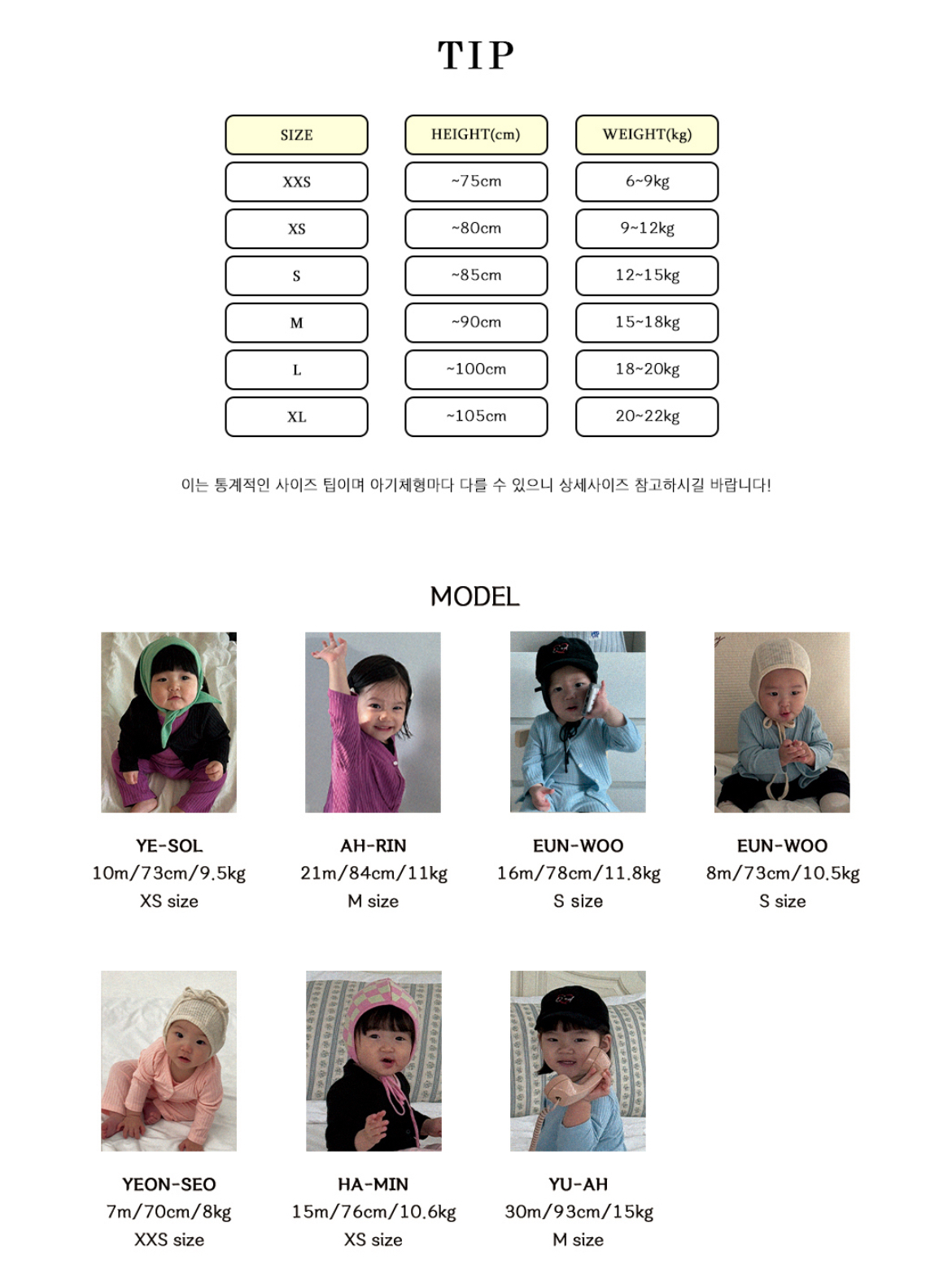 TIP

| SIZE | HEIGHT(cm) | WEIGHT(kg) |
|---|---|---|
| XXS | ~75cm | 6~9kg |
| XS | ~80cm | 9~12kg |
| S | ~85cm | 12~15kg |
| M | ~90cm | 15~18kg |
| L | ~100cm | 18~20kg |
| XL | ~105cm | 20~22kg |

이는 통계적인 사이즈 팁이며 아기체형마다 다를 수 있으니 상세사이즈 참고하시길 바랍니다!

MODEL

YE-SOL
10m/73cm/9.5kg
XS size

AH-RIN
21m/84cm/11kg
M size

EUN-WOO
16m/78cm/11.8kg
S size

EUN-WOO
8m/73cm/10.5kg
S size

YEON-SEO
7m/70cm/8kg
XXS size

HA-MIN
15m/76cm/10.6kg
XS size

YU-AH
30m/93cm/15kg
M size